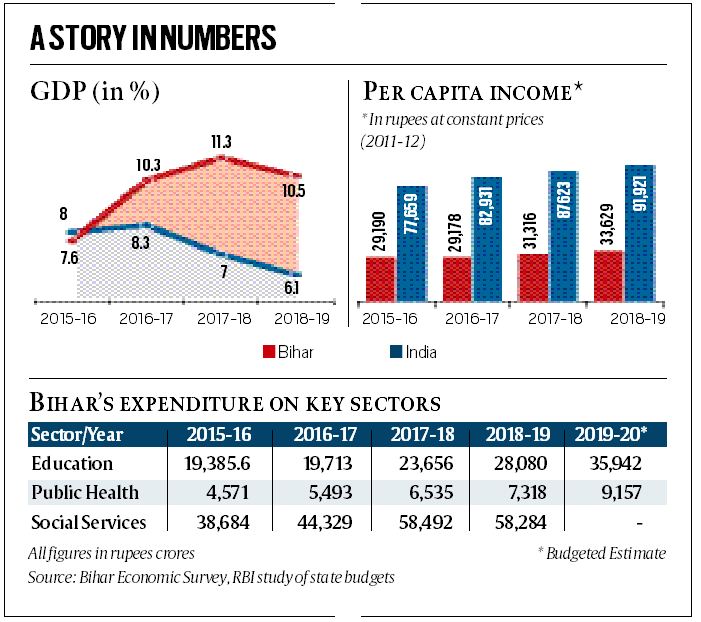 A STORY IN NUMBERS

GDP (in %)

8
7.6
10.3
8.3
11.3
7
10.5
6.1

2015-16 2016-17 2017-18 2018-19

PER CAPITA INCOME*

* In rupees at constant prices (2011-12)

29,190
77,659
29,178
82,931
31,316
87,623
33,629
91,921

2015-16 2016-17 2017-18 2018-19

Bihar India

BIHAR'S EXPENDITURE ON KEY SECTORS

| Sector/Year | 2015-16 | 2016-17 | 2017-18 | 2018-19 | 2019-20* |
|---|---|---|---|---|---|
| Education | 19,385.6 | 19,713 | 23,656 | 28,080 | 35,942 |
| Public Health | 4,571 | 5,493 | 6,535 | 7,318 | 9,157 |
| Social Services | 38,684 | 44,329 | 58,492 | 58,284 | - |

All figures in rupees crores

* Budgeted Estimate

Source: Bihar Economic Survey, RBI study of state budgets